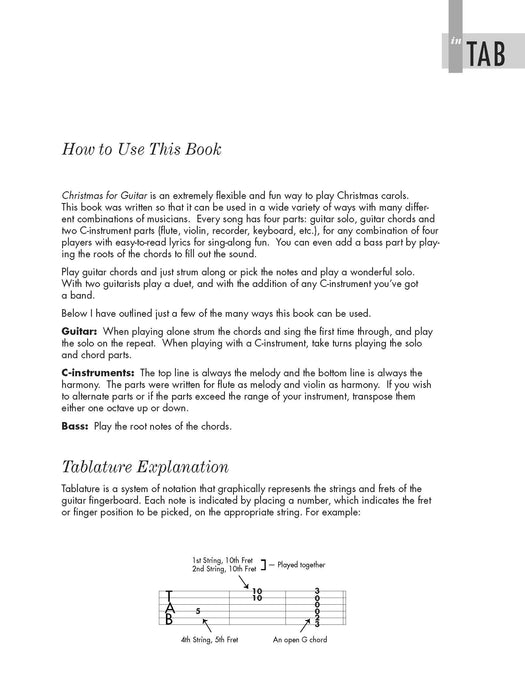 in TAB

How to Use This Book

Christmas for Guitar is an extremely flexible and fun way to play Christmas carols. This book was written so that it can be used in a wide variety of ways with many different combinations of musicians. Every song has four parts: guitar solo, guitar chords and two C-instrument parts (flute, violin, recorder, keyboard, etc.), for any combination of four players with easy-to-read lyrics for sing-along fun. You can even add a bass part by playing the roots of the chords to fill out the sound.

Play guitar chords and just strum along or pick the notes and play a wonderful solo. With two guitarists play a duet, and with the addition of any C-instrument you've got a band.

Below I have outlined just a few of the many ways this book can be used.

Guitar: When playing alone strum the chords and sing the first time through, and play the solo on the repeat. When playing with a C-instrument, take turns playing the solo and chord parts.

C-instruments: The top line is always the melody and the bottom line is always the harmony. The parts were written for flute as melody and violin as harmony. If you wish to alternate parts or if the parts exceed the range of your instrument, transpose them either one octave up or down.

Bass: Play the root notes of the chords.

Tablature Explanation

Tablature is a system of notation that graphically represents the strings and frets of the guitar fingerboard. Each note is indicated by placing a number, which indicates the fret or finger position to be picked, on the appropriate string. For example:

1st String, 10th Fret
2nd String, 10th Fret — Played together

T
A
B

5

10
10

3
0
0
0
2
3

4th String, 5th Fret

An open G chord